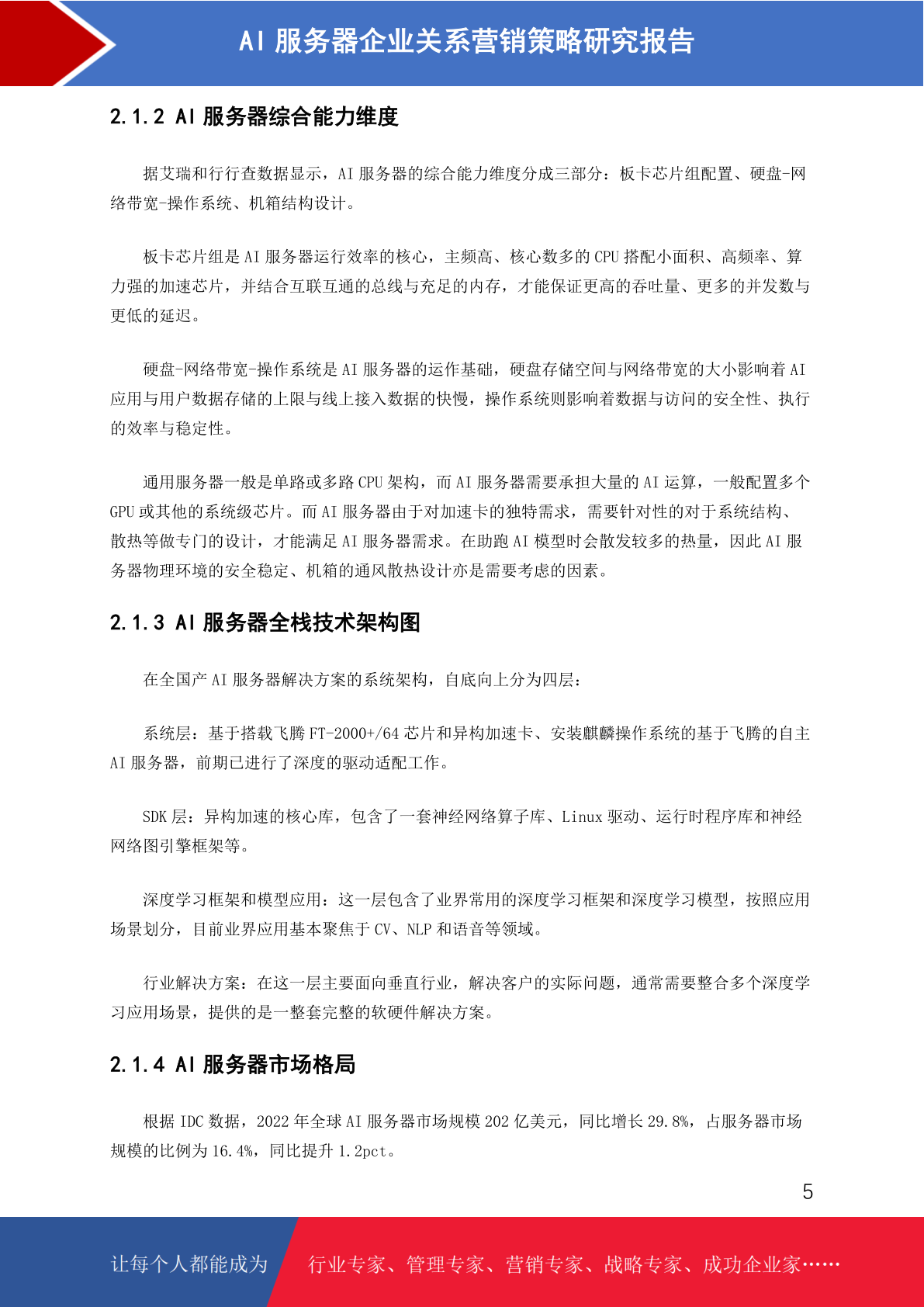 AI 服务器企业关系营销策略研究报告

2.1.2 AI 服务器综合能力维度

据艾瑞和行行查数据显示，AI 服务器的综合能力维度分成三部分：板卡芯片组配置、硬盘-网络带宽-操作系统、机箱结构设计。

板卡芯片组是 AI 服务器运行效率的核心，主频高、核心数多的 CPU 搭配小面积、高频率、算力强的加速芯片，并结合互联互通的总线与充足的内存，才能保证更高的吞吐量、更多的并发数与更低的延迟。

硬盘-网络带宽-操作系统是 AI 服务器的运作基础，硬盘存储空间与网络带宽的大小影响着 AI 应用与用户数据存储的上限与线上接入数据的快慢，操作系统则影响着数据与访问的安全性、执行的效率与稳定性。

通用服务器一般是单路或多路 CPU 架构，而 AI 服务器需要承担大量的 AI 运算，一般配置多个 GPU 或其他的系统级芯片。而 AI 服务器由于对加速卡的独特需求，需要针对性的对于系统结构、散热等做专门的设计，才能满足 AI 服务器需求。在助跑 AI 模型时会散发较多的热量，因此 AI 服务器物理环境的安全稳定、机箱的通风散热设计亦是需要考虑的因素。

2.1.3 AI 服务器全栈技术架构图

在全国产 AI 服务器解决方案的系统架构，自底向上分为四层：

系统层：基于搭载飞腾 FT-2000+/64 芯片和异构加速卡、安装麒麟操作系统的基于飞腾的自主 AI 服务器，前期已进行了深度的驱动适配工作。

SDK 层：异构加速的核心库，包含了一套神经网络算子库、Linux 驱动、运行时程序库和神经网络图引擎框架等。

深度学习框架和模型应用：这一层包含了业界常用的深度学习框架和深度学习模型，按照应用场景划分，目前业界应用基本聚焦于 CV、NLP 和语音等领域。

行业解决方案：在这一层主要面向垂直行业，解决客户的实际问题，通常需要整合多个深度学习应用场景，提供的是一整套完整的软硬件解决方案。

2.1.4 AI 服务器市场格局

根据 IDC 数据，2022 年全球 AI 服务器市场规模 202 亿美元，同比增长 29.8%，占服务器市场规模的比例为 16.4%，同比提升 1.2pct。

5

让每个人都能成为 行业专家、管理专家、营销专家、战略专家、成功企业家……